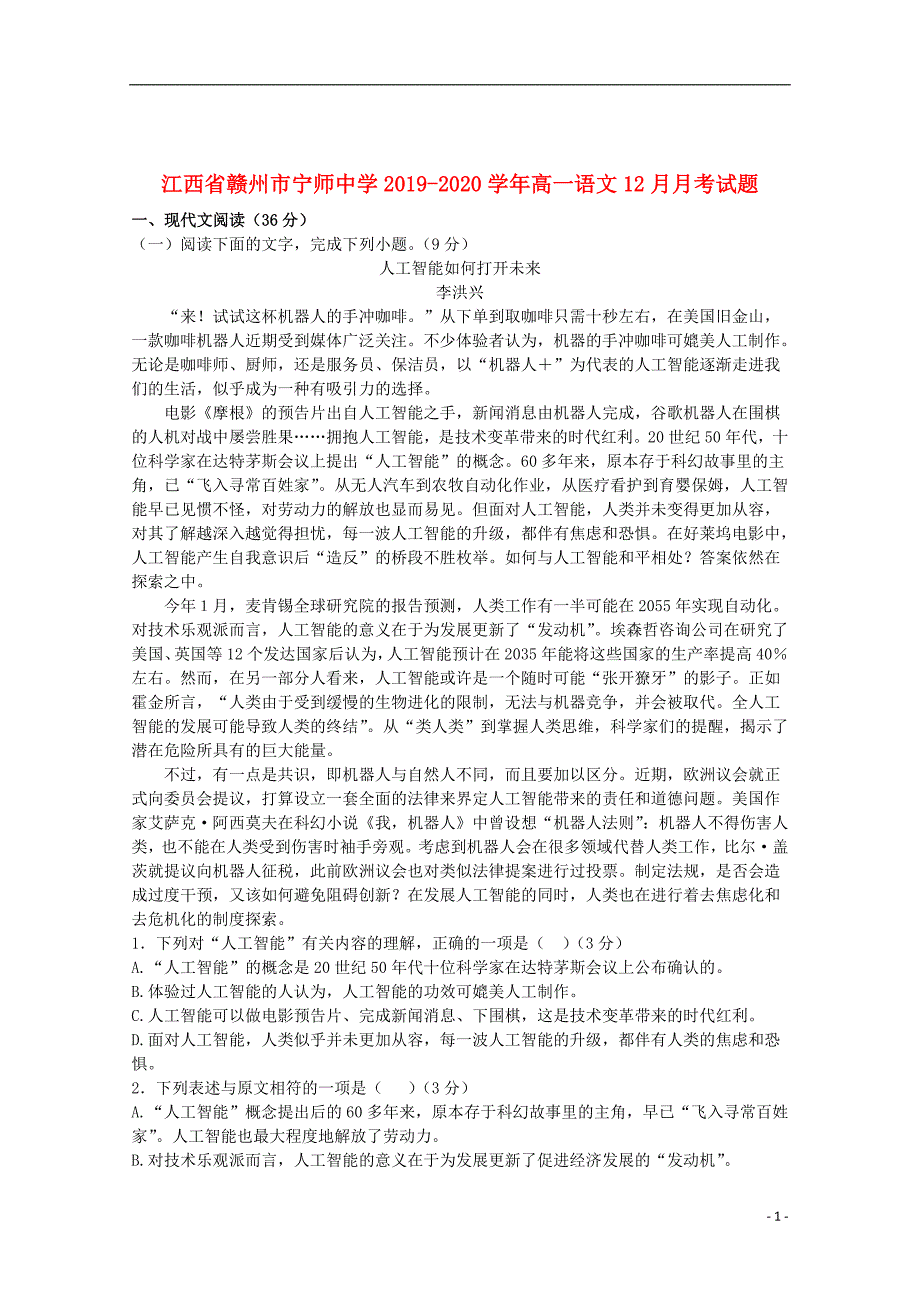 江西省赣州市宁师中学2019-2020学年高一语文12月月考试题

一、现代文阅读（36分）

（一）阅读下面的文字，完成下列小题。（9分）

人工智能如何打开未来

李洪兴

“来！试试这杯机器人的手冲咖啡。”从下单到取咖啡只需十秒左右，在美国旧金山，一款咖啡机器人近期受到媒体广泛关注。不少体验者认为，机器的手冲咖啡可媲美人工制作。无论是咖啡师、厨师，还是服务员、保洁员，以“机器人＋”为代表的人工智能逐渐走进我们的生活，似乎成为一种有吸引力的选择。

电影《摩根》的预告片出自人工智能之手，新闻消息由机器人完成，谷歌机器人在围棋的人机对战中屡尝胜果……拥抱人工智能，是技术变革带来的时代红利。20世纪50年代，十位科学家在达特茅斯会议上提出“人工智能”的概念。60多年来，原本存于科幻故事里的主角，已“飞入寻常百姓家”。从无人汽车到农牧自动化作业，从医疗看护到育婴保姆，人工智能早已见惯不怪，对劳动力的解放也显而易见。但面对人工智能，人类并未变得更加从容，对其了解越深入越觉得担忧，每一波人工智能的升级，都伴有焦虑和恐惧。在好莱坞电影中，人工智能产生自我意识后“造反”的桥段不胜枚举。如何与人工智能和平相处？答案依然在探索之中。

今年1月，麦肯锡全球研究院的报告预测，人类工作有一半可能在2055年实现自动化。对技术乐观派而言，人工智能的意义在于为发展更新了“发动机”。埃森哲咨询公司在研究了美国、英国等12个发达国家后认为，人工智能预计在2035年能将这些国家的生产率提高40%左右。然而，在另一部分人看来，人工智能或许是一个随时可能“张开獠牙”的影子。正如霍金所言，“人类由于受到缓慢的生物进化的限制，无法与机器竞争，并会被取代。全人工智能的发展可能导致人类的终结”。从“类人类”到掌握人类思维，科学家们的提醒，揭示了潜在危险所具有的巨大能量。

不过，有一点是共识，即机器人与自然人不同，而且要加以区分。近期，欧洲议会就正式向委员会提议，打算设立一套全面的法律来界定人工智能带来的责任和道德问题。美国作家艾萨克·阿西莫夫在科幻小说《我，机器人》中曾设想“机器人法则”：机器人不得伤害人类，也不能在人类受到伤害时袖手旁观。考虑到机器人会在很多领域代替人类工作，比尔·盖茨就提议向机器人征税，此前欧洲议会也对类似法律提案进行过投票。制定法规，是否会造成过度干预，又该如何避免阻碍创新？在发展人工智能的同时，人类也在进行着去焦虑化和去危机化的制度探索。

1．下列对“人工智能”有关内容的理解，正确的一项是（　）（3分）

A.“人工智能”的概念是20世纪50年代十位科学家在达特茅斯会议上公布确认的。

B.体验过人工智能的人认为，人工智能的功效可媲美人工制作。

C.人工智能可以做电影预告片、完成新闻消息、下围棋，这是技术变革带来的时代红利。

D.面对人工智能，人类似乎并未更加从容，每一波人工智能的升级，都伴有人类的焦虑和恐惧。

2．下列表述与原文相符的一项是（　）（3分）

A.“人工智能”概念提出后的60多年来，原本存于科幻故事里的主角，早已“飞入寻常百姓家”。人工智能也最大程度地解放了劳动力。

B.对技术乐观派而言，人工智能的意义在于为发展更新了促进经济发展的“发动机”。

- 1 -